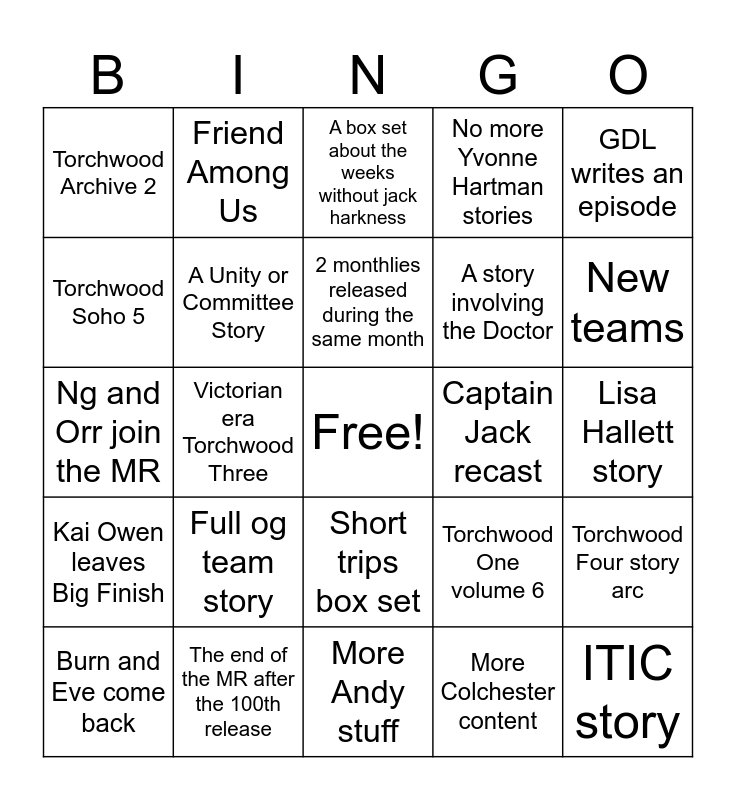 | B | I | N | G | O |
|---|---|---|---|---|
| Torchwood Archive 2 | Friend Among Us | A box set about the weeks without jack harkness | No more Yvonne Hartman stories | GDL writes an episode |
| Torchwood Soho 5 | A Unity or Committee Story | 2 monthlies released during the same month | A story involving the Doctor | New teams |
| Ng and Orr join the MR | Victorian era Torchwood Three | Free! | Captain Jack recast | Lisa Hallett story |
| Kai Owen leaves Big Finish | Full og team story | Short trips box set | Torchwood One volume 6 | Torchwood Four story arc |
| Burn and Eve come back | The end of the MR after the 100th release | More Andy stuff | More Colchester content | ITIC story |